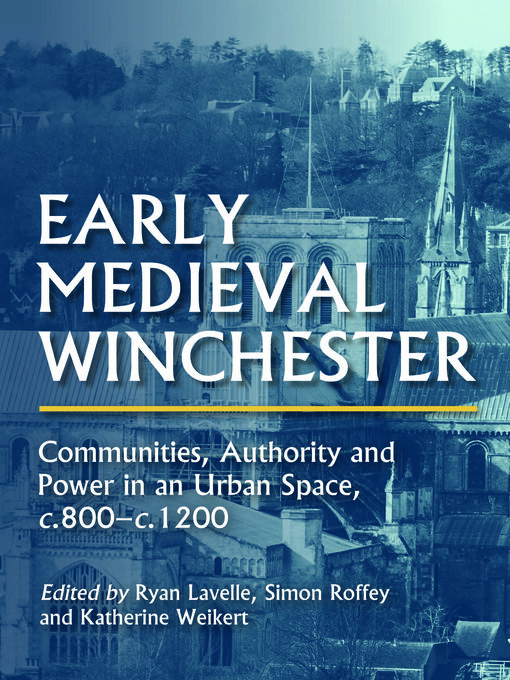 EARLY MEDIEVAL WINCHESTER

Communities, Authority and Power in an Urban Space, c.800–c.1200

Edited by Ryan Lavelle, Simon Roffey and Katherine Weikert